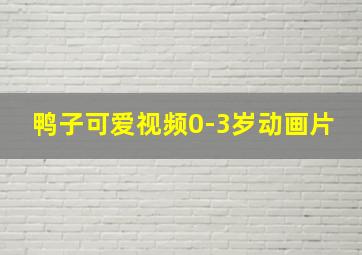 鸭子可爱视频0-3岁动画片